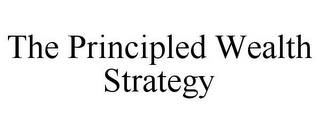 The Principled Wealth Strategy